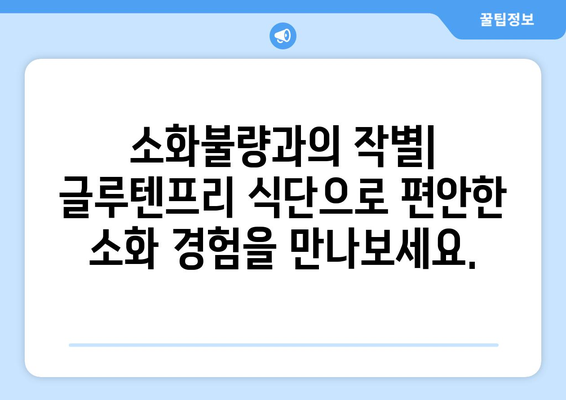 꿀팁정보

소화불량과의 작별| 글루텐프리 식단으로 편안한 소화 경험을 만나보세요.